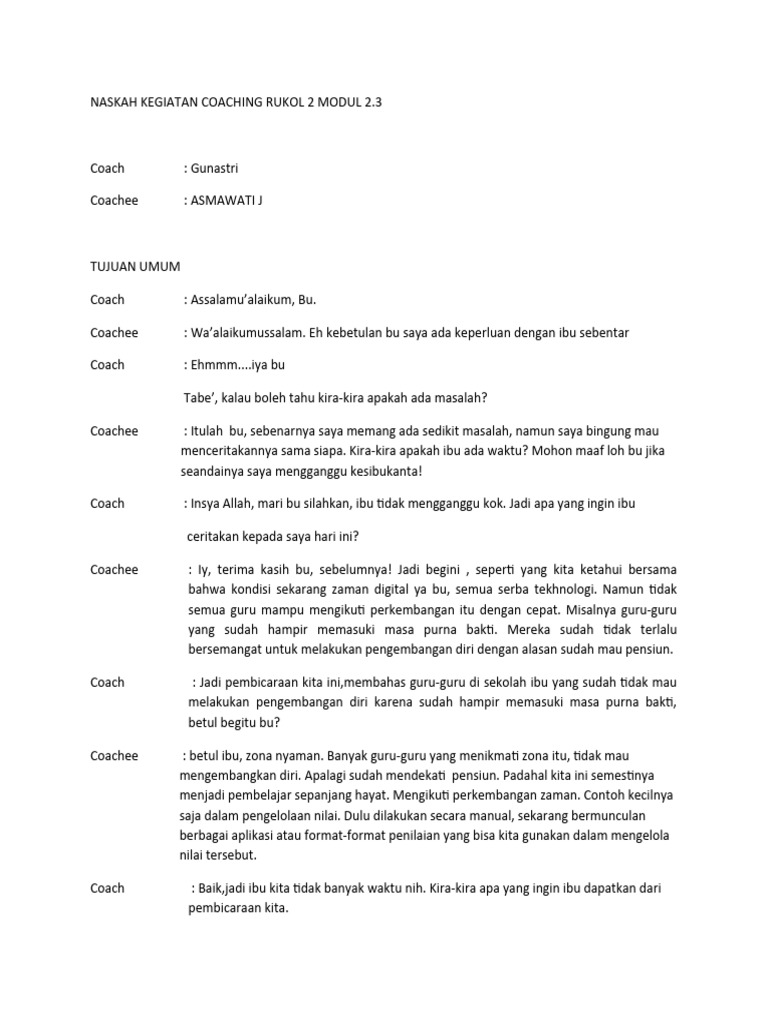 NASKAH KEGIATAN COACHING RUKOL 2 MODUL 2.3

Coach : Gunastri

Coachee : ASMAWATI J

TUJUAN UMUM

Coach : Assalamu'alaikum, Bu.

Coachee : Wa'alaikumussalam. Eh kebetulan bu saya ada keperluan dengan ibu sebentar

Coach : Ehmmm....iya bu

Tabe', kalau boleh tahu kira-kira apakah ada masalah?

Coachee : Itulah bu, sebenarnya saya memang ada sedikit masalah, namun saya bingung mau menceritakannya sama siapa. Kira-kira apakah ibu ada waktu? Mohon maaf loh bu jika seandainya saya mengganggu kesibukanta!

Coach : Insya Allah, mari bu silahkan, ibu tidak mengganggu kok. Jadi apa yang ingin ibu

ceritakan kepada saya hari ini?

Coachee : Iy, terima kasih bu, sebelumnya! Jadi begini , seperti yang kita ketahui bersama bahwa kondisi sekarang zaman digital ya bu, semua serba tekhnologi. Namun tidak semua guru mampu mengikuti perkembangan itu dengan cepat. Misalnya guru-guru yang sudah hampir memasuki masa purna bakti. Mereka sudah tidak terlalu bersemangat untuk melakukan pengembangan diri dengan alasan sudah mau pensiun.

Coach : Jadi pembicaraan kita ini,membahas guru-guru di sekolah ibu yang sudah tidak mau melakukan pengembangan diri karena sudah hampir memasuki masa purna bakti, betul begitu bu?

Coachee : betul ibu, zona nyaman. Banyak guru-guru yang menikmati zona itu, tidak mau mengembangkan diri. Apalagi sudah mendekati pensiun. Padahal kita ini semestinya menjadi pembelajar sepanjang hayat. Mengikuti perkembangan zaman. Contoh kecilnya saja dalam pengelolaan nilai. Dulu dilakukan secara manual, sekarang bermunculan berbagai aplikasi atau format-format penilaian yang bisa kita gunakan dalam mengelola nilai tersebut.

Coach : Baik,jadi ibu kita tidak banyak waktu nih. Kira-kira apa yang ingin ibu dapatkan dari pembicaraan kita.